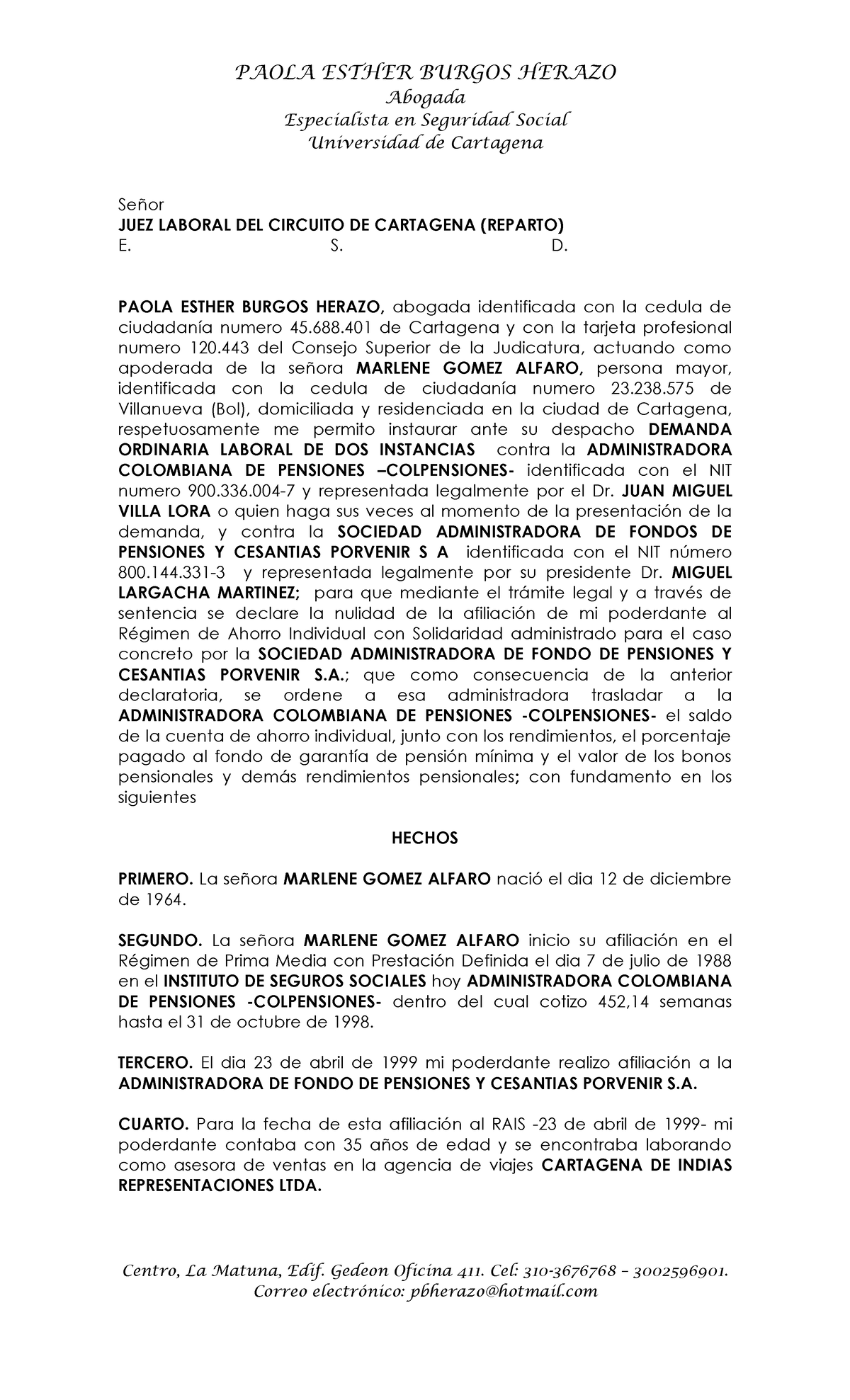 PAOLA ESTHER BURGOS HERAZO
Abogada
Especialista en Seguridad Social
Universidad de Cartagena

Señor
JUEZ LABORAL DEL CIRCUITO DE CARTAGENA (REPARTO)
E. S. D.

PAOLA ESTHER BURGOS HERAZO, abogada identificada con la cedula de ciudadanía numero 45.688.401 de Cartagena y con la tarjeta profesional numero 120.443 del Consejo Superior de la Judicatura, actuando como apoderada de la señora MARLENE GOMEZ ALFARO, persona mayor, identificada con la cedula de ciudadanía numero 23.238.575 de Villanueva (Bol), domiciliada y residenciada en la ciudad de Cartagena, respetuosamente me permito instaurar ante su despacho DEMANDA ORDINARIA LABORAL DE DOS INSTANCIAS contra la ADMINISTRADORA COLOMBIANA DE PENSIONES –COLPENSIONES- identificada con el NIT numero 900.336.004-7 y representada legalmente por el Dr. JUAN MIGUEL VILLA LORA o quien haga sus veces al momento de la presentación de la demanda, y contra la SOCIEDAD ADMINISTRADORA DE FONDOS DE PENSIONES Y CESANTIAS PORVENIR S A identificada con el NIT número 800.144.331-3 y representada legalmente por su presidente Dr. MIGUEL LARGACHA MARTINEZ; para que mediante el trámite legal y a través de sentencia se declare la nulidad de la afiliación de mi poderdante al Régimen de Ahorro Individual con Solidaridad administrado para el caso concreto por la SOCIEDAD ADMINISTRADORA DE FONDO DE PENSIONES Y CESANTIAS PORVENIR S.A.; que como consecuencia de la anterior declaratoria, se ordene a esa administradora trasladar a la ADMINISTRADORA COLOMBIANA DE PENSIONES -COLPENSIONES- el saldo de la cuenta de ahorro individual, junto con los rendimientos, el porcentaje pagado al fondo de garantía de pensión mínima y el valor de los bonos pensionales y demás rendimientos pensionales; con fundamento en los siguientes

HECHOS

PRIMERO. La señora MARLENE GOMEZ ALFARO nació el dia 12 de diciembre de 1964.

SEGUNDO. La señora MARLENE GOMEZ ALFARO inicio su afiliación en el Régimen de Prima Media con Prestación Definida el dia 7 de julio de 1988 en el INSTITUTO DE SEGUROS SOCIALES hoy ADMINISTRADORA COLOMBIANA DE PENSIONES -COLPENSIONES- dentro del cual cotizo 452,14 semanas hasta el 31 de octubre de 1998.

TERCERO. El dia 23 de abril de 1999 mi poderdante realizo afiliación a la ADMINISTRADORA DE FONDO DE PENSIONES Y CESANTIAS PORVENIR S.A.

CUARTO. Para la fecha de esta afiliación al RAIS -23 de abril de 1999- mi poderdante contaba con 35 años de edad y se encontraba laborando como asesora de ventas en la agencia de viajes CARTAGENA DE INDIAS REPRESENTACIONES LTDA.

Centro, La Matuna, Edif. Gedeon Oficina 411. Cel: 310-3676768 – 3002596901.
Correo electrónico: pbherazo@hotmail.com